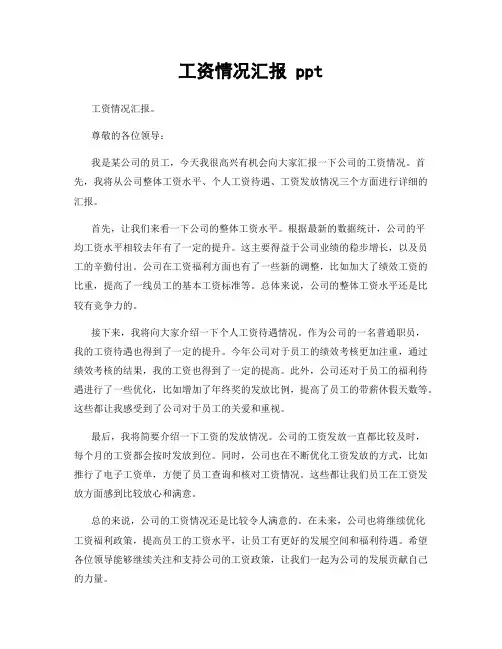 工资情况汇报 ppt

工资情况汇报。

尊敬的各位领导：

我是某公司的员工，今天我很高兴有机会向大家汇报一下公司的工资情况。首先，我将从公司整体工资水平、个人工资待遇、工资发放情况三个方面进行详细的汇报。

首先，让我们来看一下公司的整体工资水平。根据最新的数据统计，公司的平均工资水平相较去年有了一定的提升。这主要得益于公司业绩的稳步增长，以及员工的辛勤付出。公司在工资福利方面也有了一些新的调整，比如加大了绩效工资的比重，提高了一线员工的基本工资标准等。总体来说，公司的整体工资水平还是比较有竞争力的。

接下来，我将向大家介绍一下个人工资待遇情况。作为公司的一名普通职员，我的工资待遇也得到了一定的提升。今年公司对于员工的绩效考核更加注重，通过绩效考核的结果，我的工资也得到了一定的提高。此外，公司还对于员工的福利待遇进行了一些优化，比如增加了年终奖的发放比例，提高了员工的带薪休假天数等。这些都让我感受到了公司对于员工的关爱和重视。

最后，我将简要介绍一下工资的发放情况。公司的工资发放一直都比较及时，每个月的工资都会按时发放到位。同时，公司也在不断优化工资发放的方式，比如推行了电子工资单，方便了员工查询和核对工资情况。这些都让我们员工在工资发放方面感到比较放心和满意。

总的来说，公司的工资情况还是比较令人满意的。在未来，公司也将继续优化工资福利政策，提高员工的工资水平，让员工有更好的发展空间和福利待遇。希望各位领导能够继续关注和支持公司的工资政策，让我们一起为公司的发展贡献自己的力量。